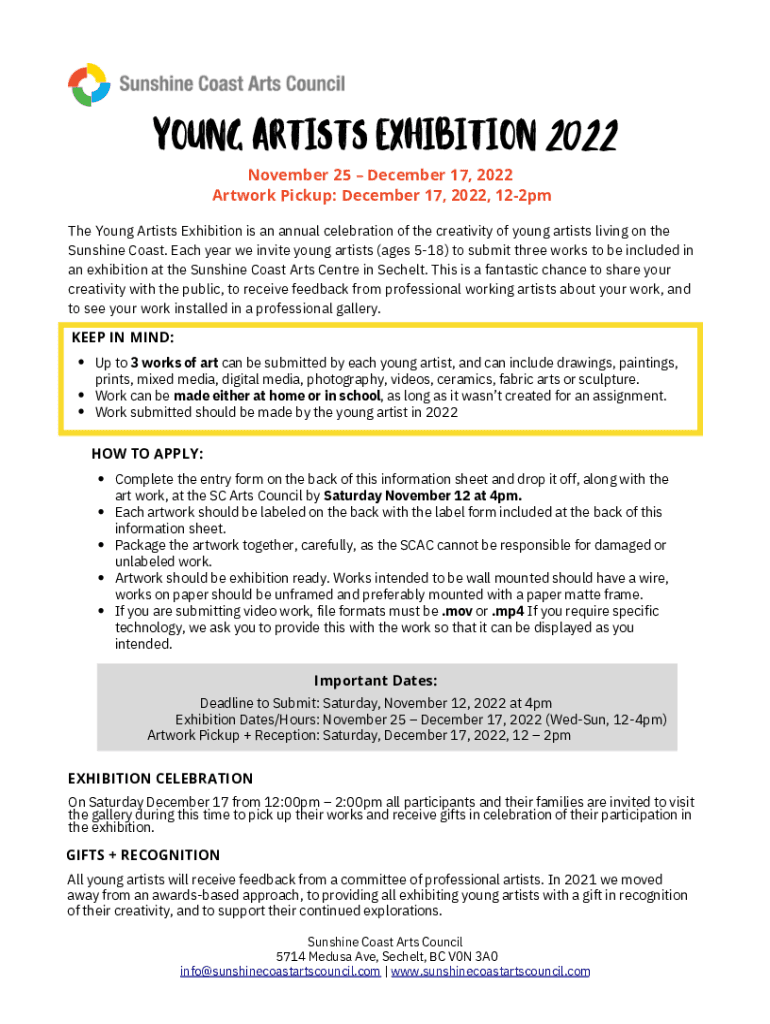 Sunshine Coast Arts Council

YOUNG ARTISTS EXHIBITION 2022

November 25 – December 17, 2022
Artwork Pickup: December 17, 2022, 12-2pm

The Young Artists Exhibition is an annual celebration of the creativity of young artists living on the Sunshine Coast. Each year we invite young artists (ages 5-18) to submit three works to be included in an exhibition at the Sunshine Coast Arts Centre in Sechelt. This is a fantastic chance to share your creativity with the public, to receive feedback from professional working artists about your work, and to see your work installed in a professional gallery.

KEEP IN MIND:
• Up to 3 works of art can be submitted by each young artist, and can include drawings, paintings, prints, mixed media, digital media, photography, videos, ceramics, fabric arts or sculpture.
• Work can be made either at home or in school, as long as it wasn't created for an assignment.
• Work submitted should be made by the young artist in 2022

HOW TO APPLY:
• Complete the entry form on the back of this information sheet and drop it off, along with the art work, at the SC Arts Council by Saturday November 12 at 4pm.
• Each artwork should be labeled on the back with the label form included at the back of this information sheet.
• Package the artwork together, carefully, as the SCAC cannot be responsible for damaged or unlabeled work.
• Artwork should be exhibition ready. Works intended to be wall mounted should have a wire, works on paper should be unframed and preferably mounted with a paper matte frame.
• If you are submitting video work, file formats must be .mov or .mp4 If you require specific technology, we ask you to provide this with the work so that it can be displayed as you intended.

Important Dates:
Deadline to Submit: Saturday, November 12, 2022 at 4pm
Exhibition Dates/Hours: November 25 – December 17, 2022 (Wed-Sun, 12-4pm)
Artwork Pickup + Reception: Saturday, December 17, 2022, 12 – 2pm

EXHIBITION CELEBRATION
On Saturday December 17 from 12:00pm – 2:00pm all participants and their families are invited to visit the gallery during this time to pick up their works and receive gifts in celebration of their participation in the exhibition.

GIFTS + RECOGNITION
All young artists will receive feedback from a committee of professional artists. In 2021 we moved away from an awards-based approach, to providing all exhibiting young artists with a gift in recognition of their creativity, and to support their continued explorations.

Sunshine Coast Arts Council
5714 Medusa Ave, Sechelt, BC V0N 3A0
info@sunshinecoastartscouncil.com | www.sunshinecoastartscouncil.com